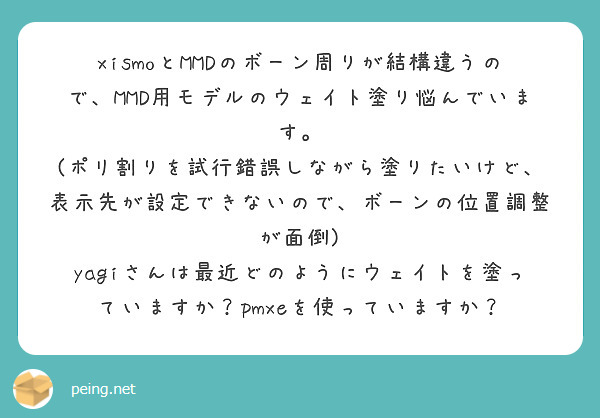 xismoとMMDのボーン周りが結構違うので、MMD用モデルのウェイト塗り悩んでいます。
（ポリ割りを試行錯誤しながら塗りたいけど、表示先が設定できないので、ボーンの位置調整が面倒）
yagiさんは最近どのようにウェイトを塗っていますか？pmxeを使っていますか？

peing.net